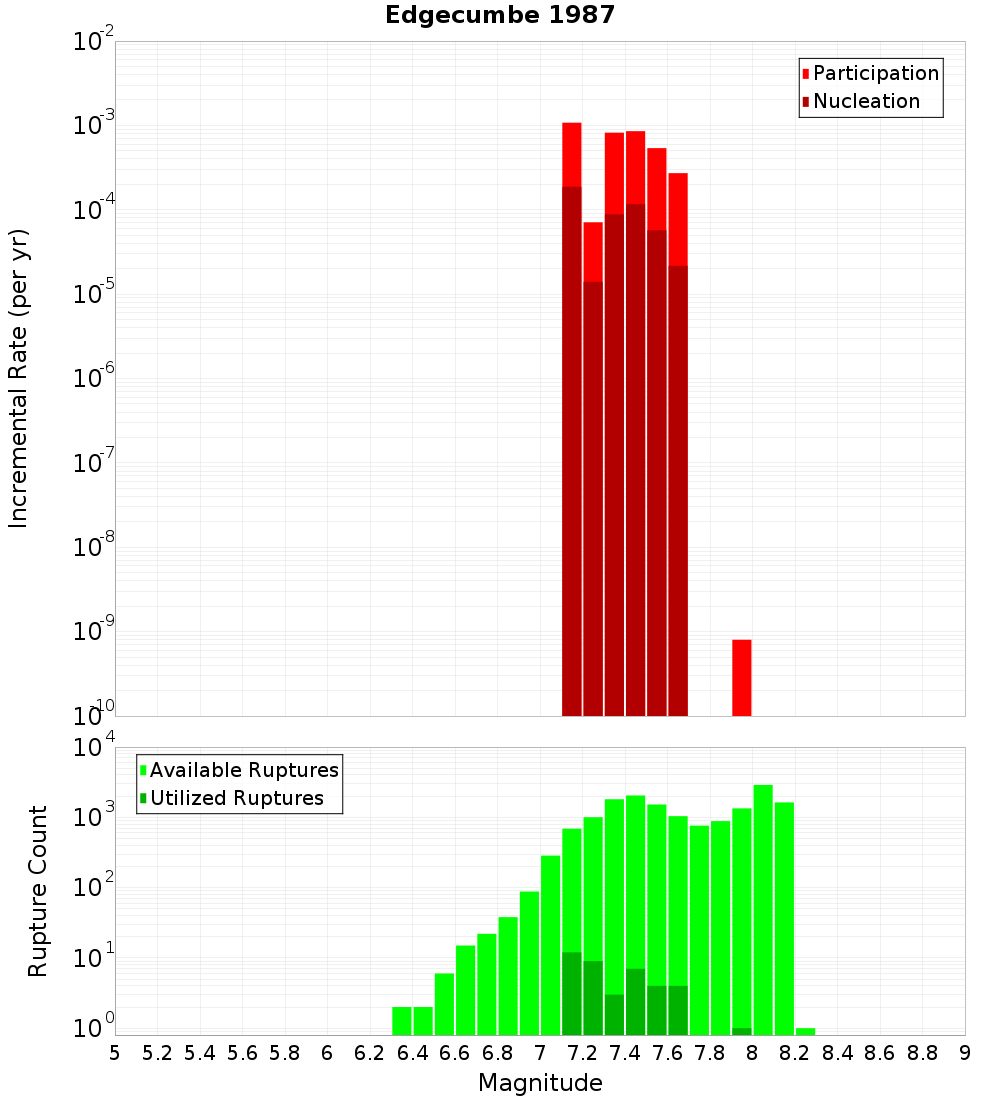 Edgecumbe 1987

Participation
Nucleation

Incremental Rate (per yr)

$10^{-2}$
$10^{-3}$
$10^{-4}$
$10^{-5}$
$10^{-6}$
$10^{-7}$
$10^{-8}$
$10^{-9}$
$10^{-10}$

Available Ruptures
Utilized Ruptures

Rupture Count

$10^{4}$
$10^{3}$
$10^{2}$
$10^{1}$
$10^{0}$

5 5.2 5.4 5.6 5.8 6 6.2 6.4 6.6 6.8 7 7.2 7.4 7.6 7.8 8 8.2 8.4 8.6 8.8 9

Magnitude